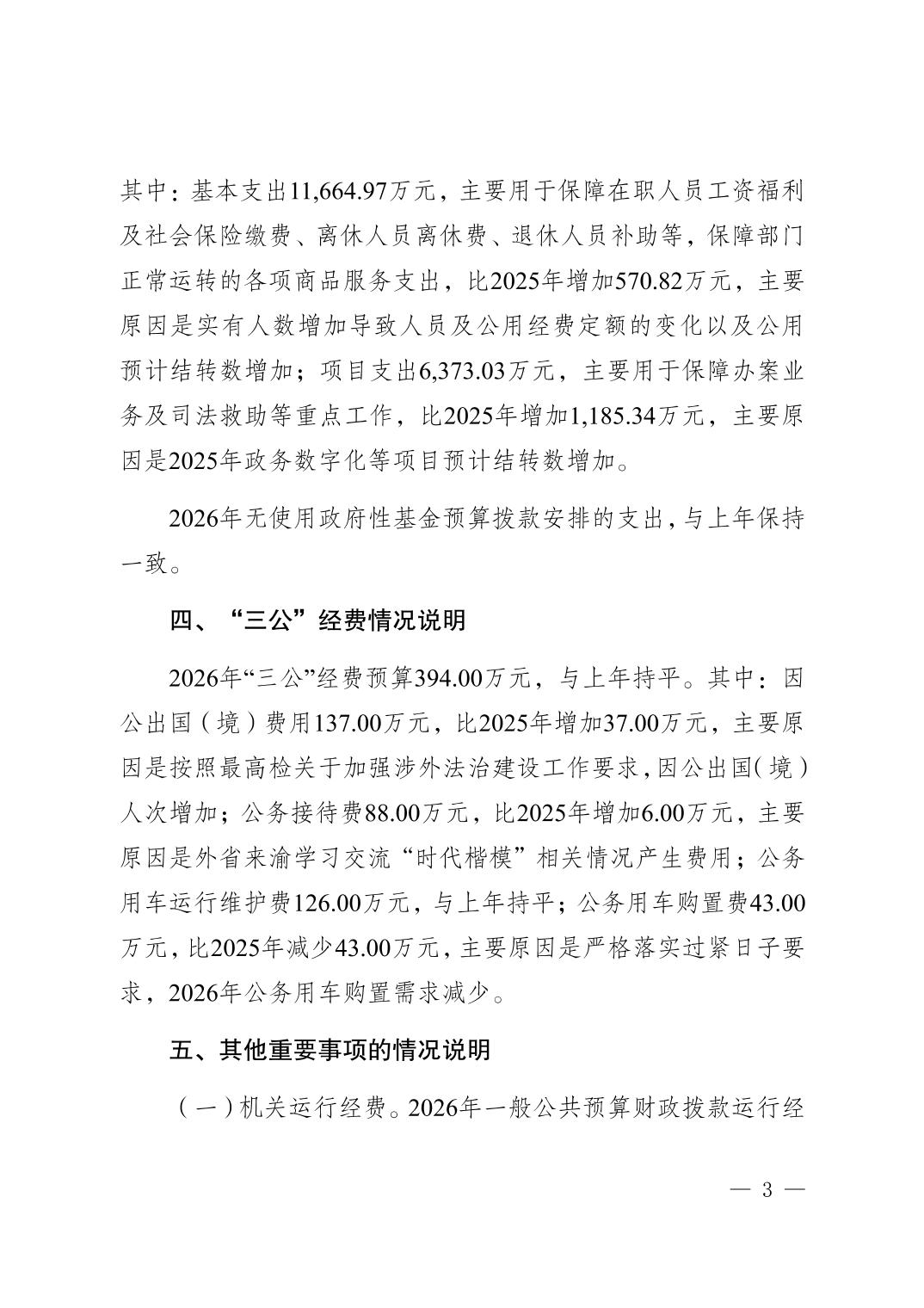 其中：基本支出11,664.97万元，主要用于保障在职人员工资福利及社会保险缴费、离休人员离休费、退休人员补助等，保障部门正常运转的各项商品服务支出，比2025年增加570.82万元，主要原因是实有人数增加导致人员及公用经费定额的变化以及公用预计结转数增加；项目支出6,373.03万元，主要用于保障办案业务及司法救助等重点工作，比2025年增加1,185.34万元，主要原因是2025年政务数字化等项目预计结转数增加。

2026年无使用政府性基金预算拨款安排的支出，与上年保持一致。

四、“三公”经费情况说明

2026年“三公”经费预算394.00万元，与上年持平。其中：因公出国（境）费用137.00万元，比2025年增加37.00万元，主要原因是按照最高检关于加强涉外法治建设工作要求，因公出国（境）人次增加；公务接待费88.00万元，比2025年增加6.00万元，主要原因是外省来渝学习交流“时代楷模”相关情况产生费用；公务用车运行维护费126.00万元，与上年持平；公务用车购置费43.00万元，比2025年减少43.00万元，主要原因是严格落实过紧日子要求，2026年公务用车购置需求减少。

五、其他重要事项的情况说明

（一）机关运行经费。2026年一般公共预算财政拨款运行经

— 3 —